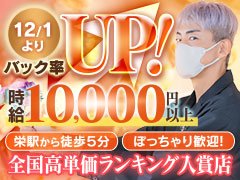 12/1
より
バック率
UP!

時給
10,000
円以上

栄駅から徒歩5分
ぽっちゃり歓迎!

全国高単価ランキング入賞店